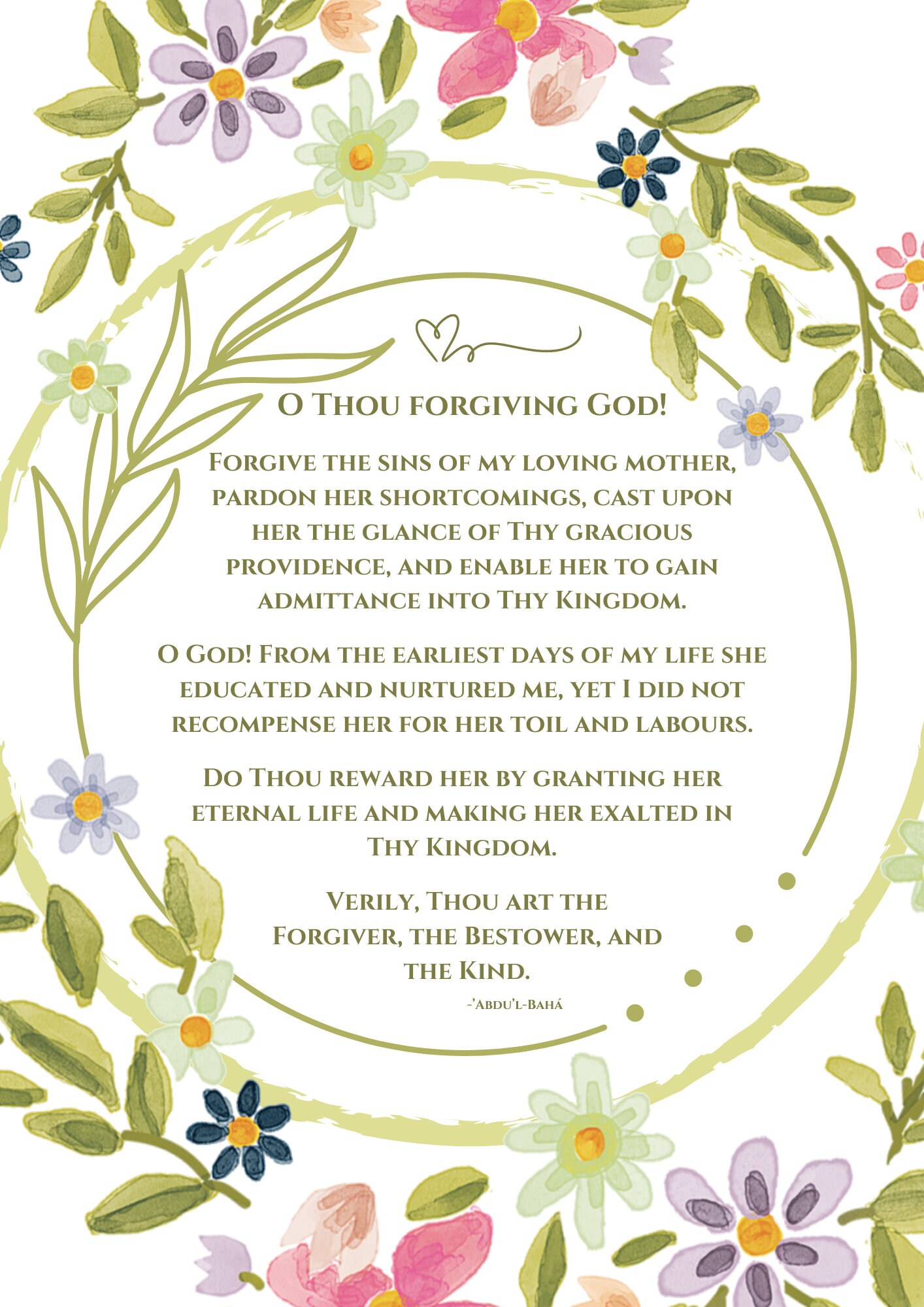 O Thou forgiving God!

Forgive the sins of my loving mother, pardon her shortcomings, cast upon her the glance of Thy gracious providence, and enable her to gain admittance into Thy Kingdom.

O God! From the earliest days of my life she educated and nurtured me, yet I did not recompense her for her toil and labours.

Do Thou reward her by granting her eternal life and making her exalted in Thy Kingdom.

Verily, Thou art the Forgiver, the Bestower, and the Kind.

-'Abdu'l-Bahá